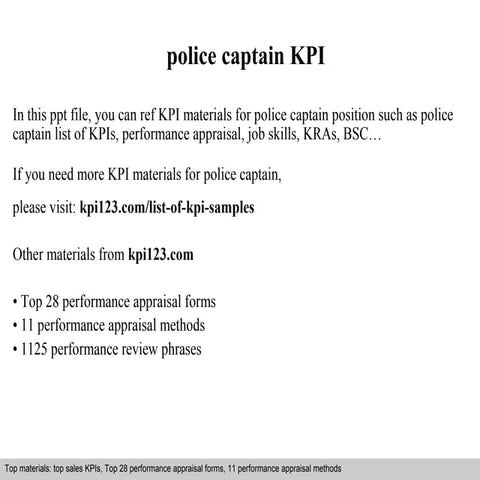 police captain KPI

In this ppt file, you can ref KPI materials for police captain position such as police captain list of KPIs, performance appraisal, job skills, KRAs, BSC…

If you need more KPI materials for police captain,

please visit: kpi123.com/list-of-kpi-samples

Other materials from kpi123.com

• Top 28 performance appraisal forms
• 11 performance appraisal methods
• 1125 performance review phrases

Top materials: top sales KPIs, Top 28 performance appraisal forms, 11 performance appraisal methods